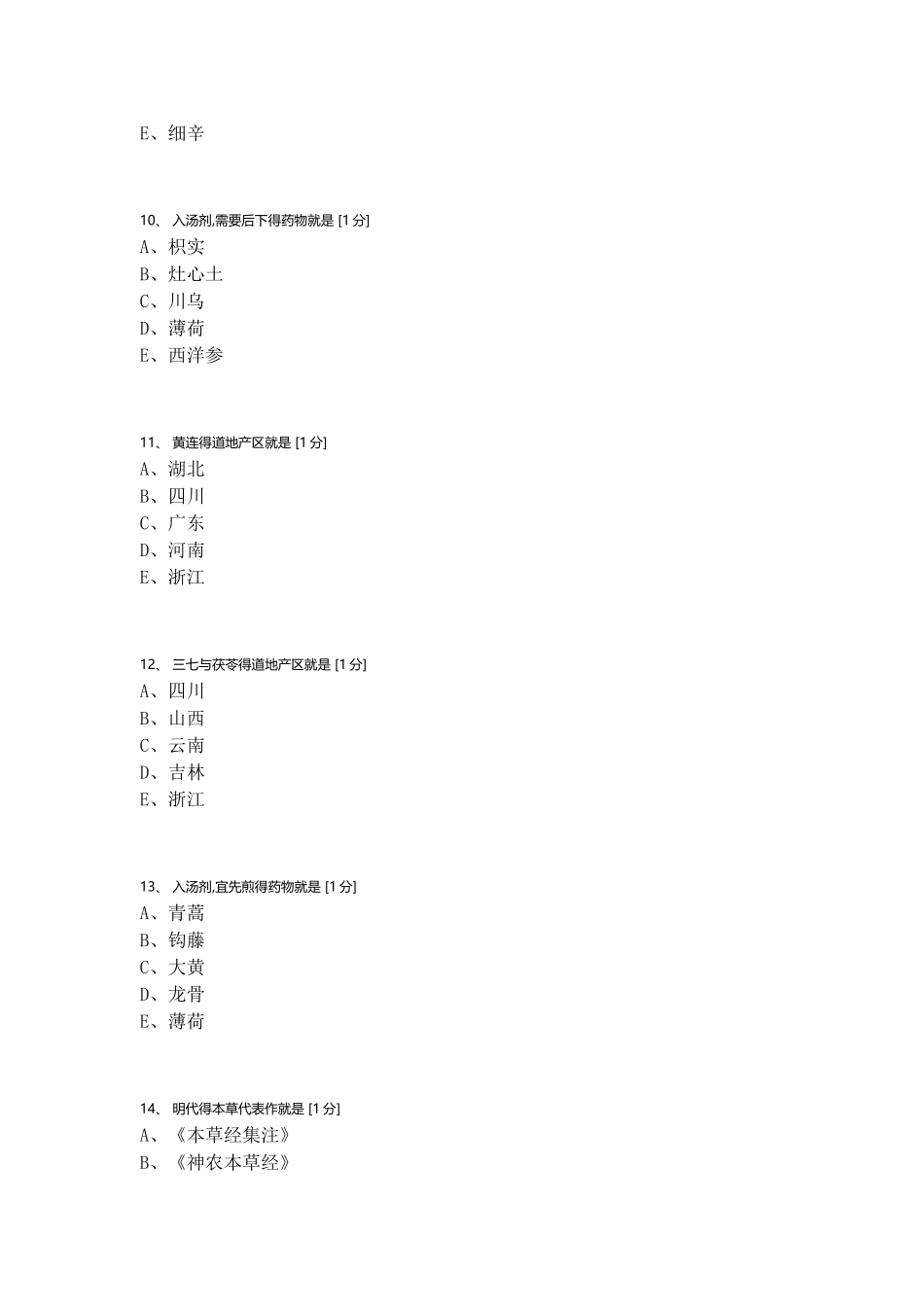 E、细辛

10、 入汤剂,需要后下得药物就是 [1 分]
A、枳实
B、灶心土
C、川乌
D、薄荷
E、西洋参

11、 黄连得道地产区就是 [1 分]
A、湖北
B、四川
C、广东
D、河南
E、浙江

12、 三七与茯苓得道地产区就是 [1 分]
A、四川
B、山西
C、云南
D、吉林
E、浙江

13、 入汤剂,宜先煎得药物就是 [1 分]
A、青蒿
B、钩藤
C、大黄
D、龙骨
E、薄荷

14、 明代得本草代表作就是 [1 分]
A、《本草经集注》
B、《神农本草经》